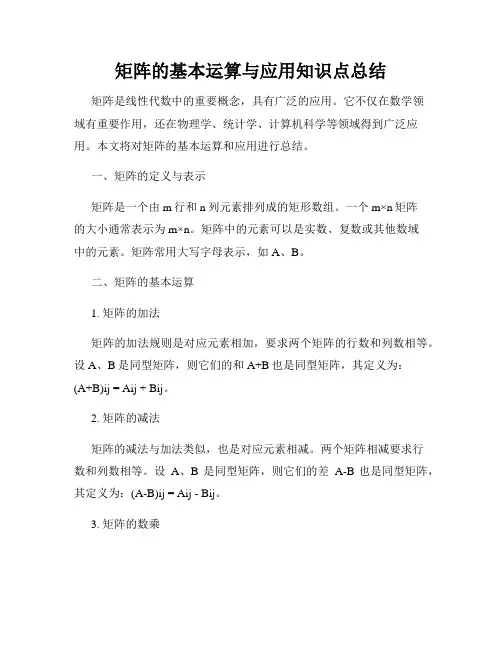 矩阵的基本运算与应用知识点总结

矩阵是线性代数中的重要概念，具有广泛的应用。它不仅在数学领域有重要作用，还在物理学、统计学、计算机科学等领域得到广泛应用。本文将对矩阵的基本运算和应用进行总结。

一、矩阵的定义与表示

矩阵是一个由 m 行和 n 列元素排列成的矩形数组。一个 m×n 矩阵的大小通常表示为 m×n。矩阵中的元素可以是实数、复数或其他数域中的元素。矩阵常用大写字母表示，如 A、B。

二、矩阵的基本运算

1. 矩阵的加法

矩阵的加法规则是对应元素相加，要求两个矩阵的行数和列数相等。设 A、B 是同型矩阵，则它们的和 A+B 也是同型矩阵，其定义为：(A+B)ij = Aij + Bij。

2. 矩阵的减法

矩阵的减法与加法类似，也是对应元素相减。两个矩阵相减要求行数和列数相等。设 A、B 是同型矩阵，则它们的差 A-B 也是同型矩阵，其定义为：(A-B)ij = Aij - Bij。

3. 矩阵的数乘